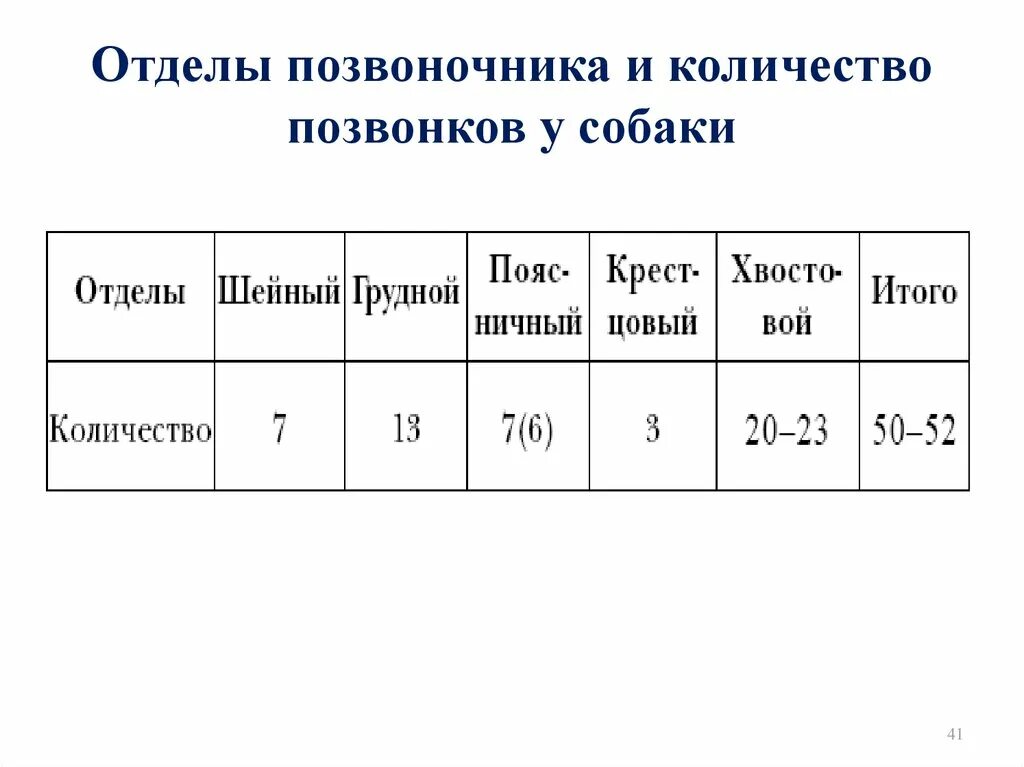 Отделы позвоночника и количество позвонков у собаки

| Отделы | Шейный | Грудной | Поясничный | Крестцовый | Хвостовой | Итого |
|---|---|---|---|---|---|---|
| Количество | 7 | 13 | 7(6) | 3 | 20–23 | 50–52 |

41